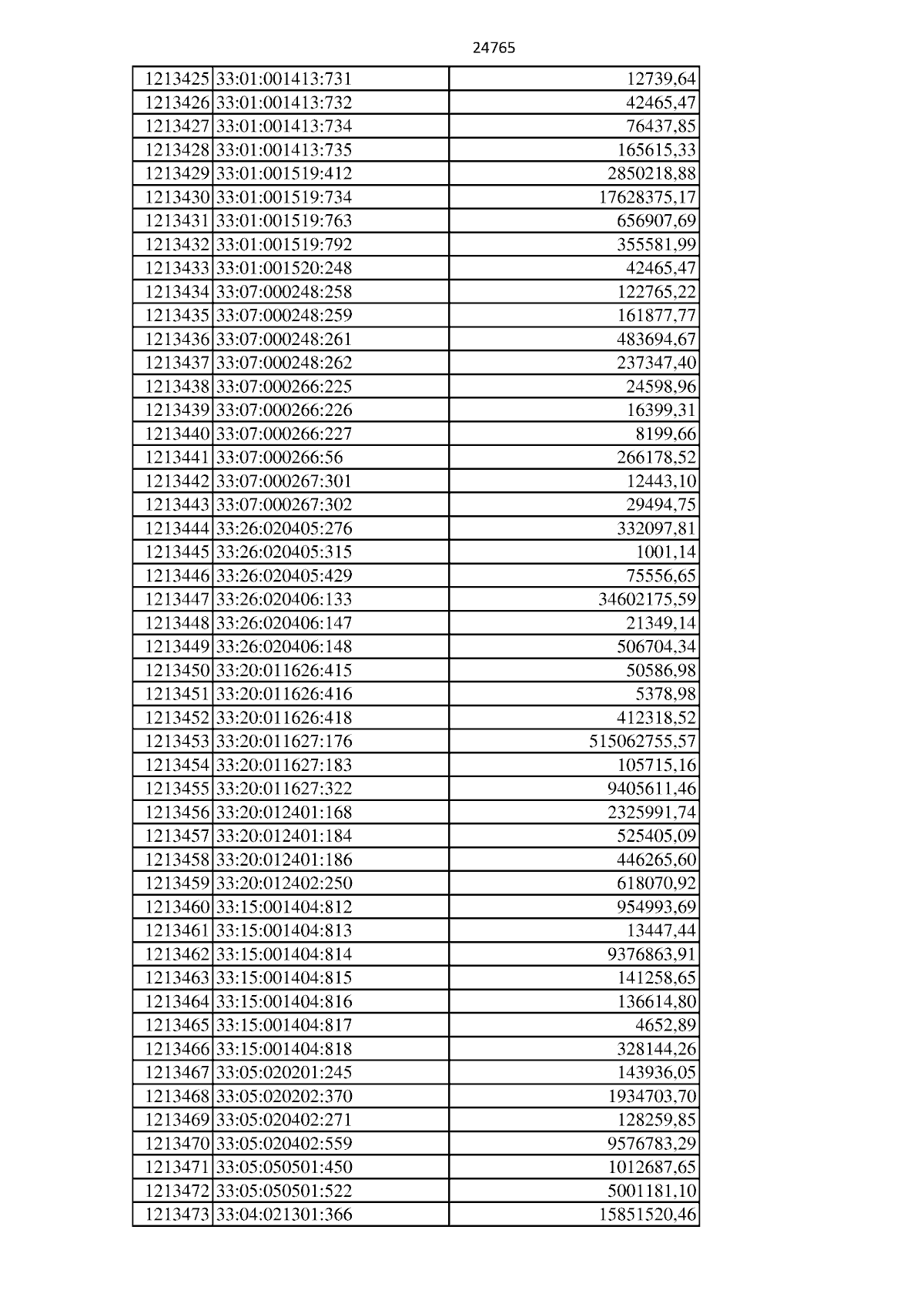 24765

| 1213425 | 33:01:001413:731 | 12739,64 |
|---|---|---|
| 1213426 | 33:01:001413:732 | 42465,47 |
| 1213427 | 33:01:001413:734 | 76437,85 |
| 1213428 | 33:01:001413:735 | 165615,33 |
| 1213429 | 33:01:001519:412 | 2850218,88 |
| 1213430 | 33:01:001519:734 | 17628375,17 |
| 1213431 | 33:01:001519:763 | 656907,69 |
| 1213432 | 33:01:001519:792 | 355581,99 |
| 1213433 | 33:01:001520:248 | 42465,47 |
| 1213434 | 33:07:000248:258 | 122765,22 |
| 1213435 | 33:07:000248:259 | 161877,77 |
| 1213436 | 33:07:000248:261 | 483694,67 |
| 1213437 | 33:07:000248:262 | 237347,40 |
| 1213438 | 33:07:000266:225 | 24598,96 |
| 1213439 | 33:07:000266:226 | 16399,31 |
| 1213440 | 33:07:000266:227 | 8199,66 |
| 1213441 | 33:07:000266:56 | 266178,52 |
| 1213442 | 33:07:000267:301 | 12443,10 |
| 1213443 | 33:07:000267:302 | 29494,75 |
| 1213444 | 33:26:020405:276 | 332097,81 |
| 1213445 | 33:26:020405:315 | 1001,14 |
| 1213446 | 33:26:020405:429 | 75556,65 |
| 1213447 | 33:26:020406:133 | 34602175,59 |
| 1213448 | 33:26:020406:147 | 21349,14 |
| 1213449 | 33:26:020406:148 | 506704,34 |
| 1213450 | 33:20:011626:415 | 50586,98 |
| 1213451 | 33:20:011626:416 | 5378,98 |
| 1213452 | 33:20:011626:418 | 412318,52 |
| 1213453 | 33:20:011627:176 | 515062755,57 |
| 1213454 | 33:20:011627:183 | 105715,16 |
| 1213455 | 33:20:011627:322 | 9405611,46 |
| 1213456 | 33:20:012401:168 | 2325991,74 |
| 1213457 | 33:20:012401:184 | 525405,09 |
| 1213458 | 33:20:012401:186 | 446265,60 |
| 1213459 | 33:20:012402:250 | 618070,92 |
| 1213460 | 33:15:001404:812 | 954993,69 |
| 1213461 | 33:15:001404:813 | 13447,44 |
| 1213462 | 33:15:001404:814 | 9376863,91 |
| 1213463 | 33:15:001404:815 | 141258,65 |
| 1213464 | 33:15:001404:816 | 136614,80 |
| 1213465 | 33:15:001404:817 | 4652,89 |
| 1213466 | 33:15:001404:818 | 328144,26 |
| 1213467 | 33:05:020201:245 | 143936,05 |
| 1213468 | 33:05:020202:370 | 1934703,70 |
| 1213469 | 33:05:020402:271 | 128259,85 |
| 1213470 | 33:05:020402:559 | 9576783,29 |
| 1213471 | 33:05:050501:450 | 1012687,65 |
| 1213472 | 33:05:050501:522 | 5001181,10 |
| 1213473 | 33:04:021301:366 | 15851520,46 |